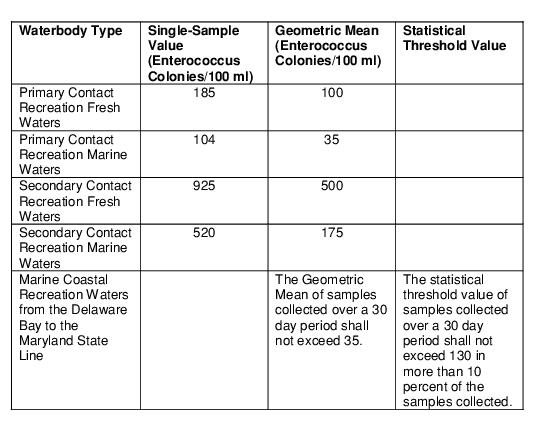 | Waterbody Type | Single-Sample Value (Enterococcus Colonies/100 ml) | Geometric Mean (Enterococcus Colonies/100 ml) | Statistical Threshold Value |
|---|---|---|---|
| Primary Contact Recreation Fresh Waters | 185 | 100 | |
| Primary Contact Recreation Marine Waters | 104 | 35 | |
| Secondary Contact Recreation Fresh Waters | 925 | 500 | |
| Secondary Contact Recreation Marine Waters | 520 | 175 | |
| Marine Coastal Recreation Waters from the Delaware Bay to the Maryland State Line | | The Geometric Mean of samples collected over a 30 day period shall not exceed 35. | The statistical threshold value of samples collected over a 30 day period shall not exceed 130 in more than 10 percent of the samples collected. |